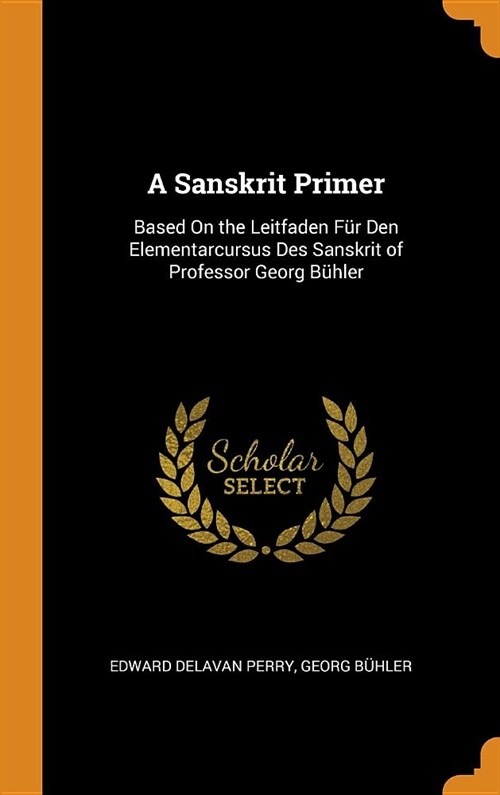 A Sanskrit Primer

Based On the Leitfaden Für Den Elementarcursus Des Sanskrit of Professor Georg Bühler

Scholar SELECT

EDWARD DELAVAN PERRY, GEORG BÜHLER